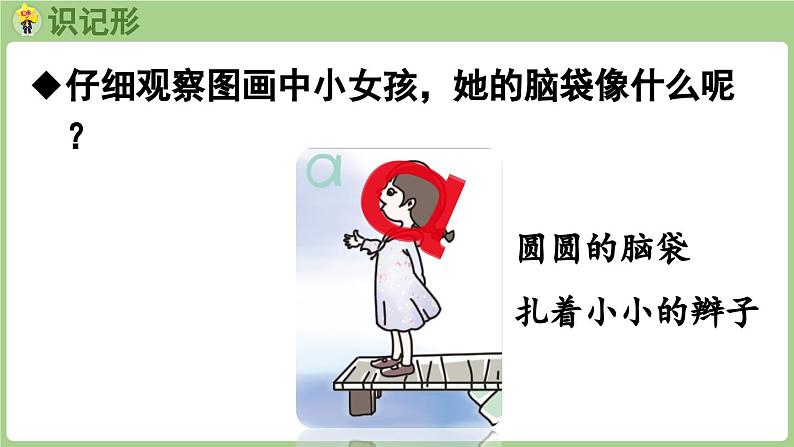 识记形

◆仔细观察图画中小女孩，她的脑袋像什么呢？

ɑ

ɑ

圆圆的脑袋

扎着小小的辫子